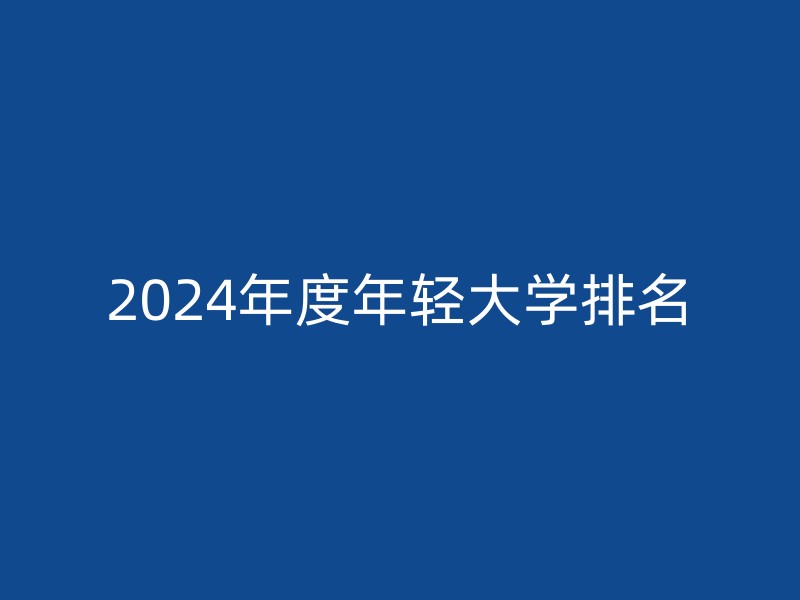 2024年度年轻大学排名